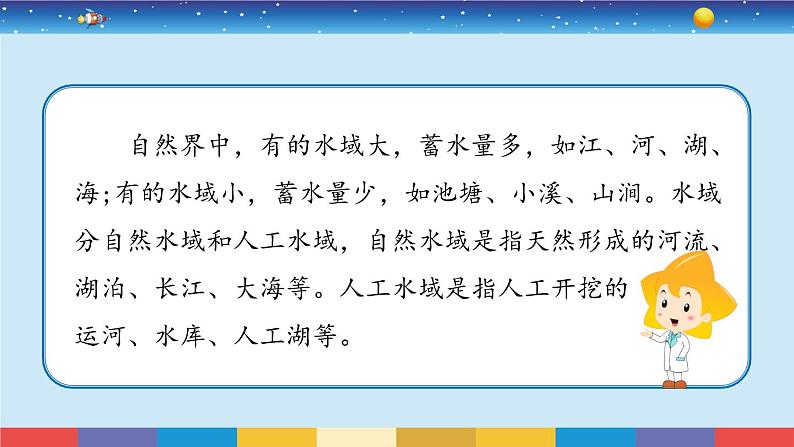 自然界中，有的水域大，蓄水量多，如江、河、湖、海;有的水域小，蓄水量少，如池塘、小溪、山涧。水域分自然水域和人工水域，自然水域是指天然形成的河流、湖泊、长江、大海等。人工水域是指人工开挖的运河、水库、人工湖等。